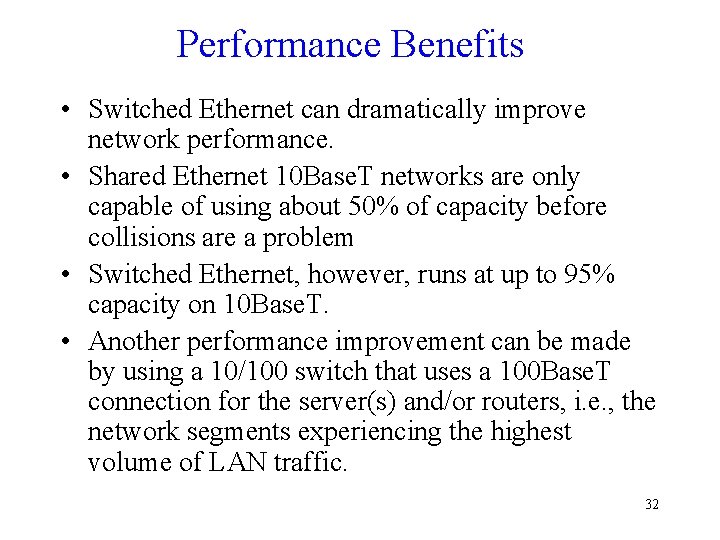 Performance Benefits

• Switched Ethernet can dramatically improve network performance.
• Shared Ethernet 10BaseT networks are only capable of using about 50% of capacity before collisions are a problem
• Switched Ethernet, however, runs at up to 95% capacity on 10BaseT.
• Another performance improvement can be made by using a 10/100 switch that uses a 100BaseT connection for the server(s) and/or routers, i.e., the network segments experiencing the highest volume of LAN traffic.

32